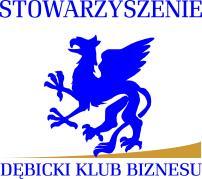 STOWARZYSZENIE

DĘBICKI KLUB BIZNESU